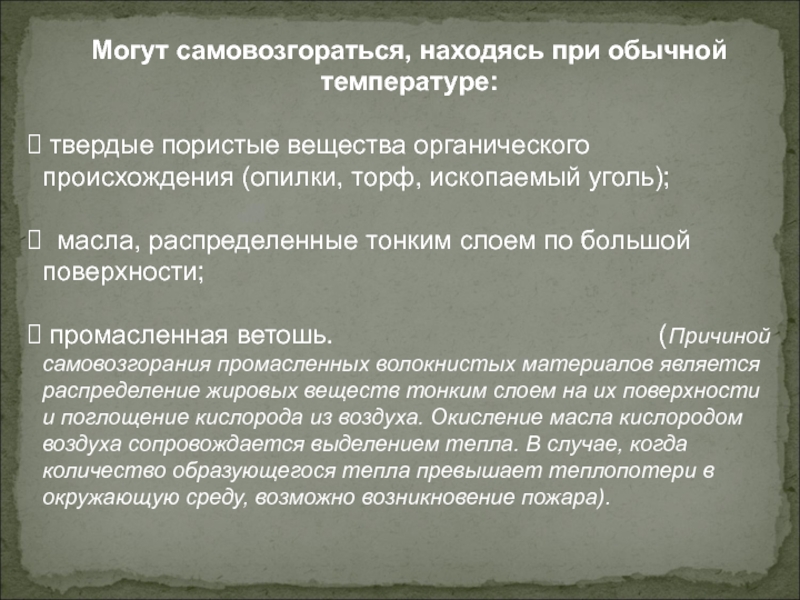 Могут самовозгораться, находясь при обычной температуре:

 твердые пористые вещества органического происхождения (опилки, торф, ископаемый уголь);

 масла, распределенные тонким слоем по большой поверхности;

 промасленная ветошь. (Причиной самовозгорания промасленных волокнистых материалов является распределение жировых веществ тонким слоем на их поверхности и поглощение кислорода из воздуха. Окисление масла кислородом воздуха сопровождается выделением тепла. В случае, когда количество образующегося тепла превышает теплопотери в окружающую среду, возможно возникновение пожара).